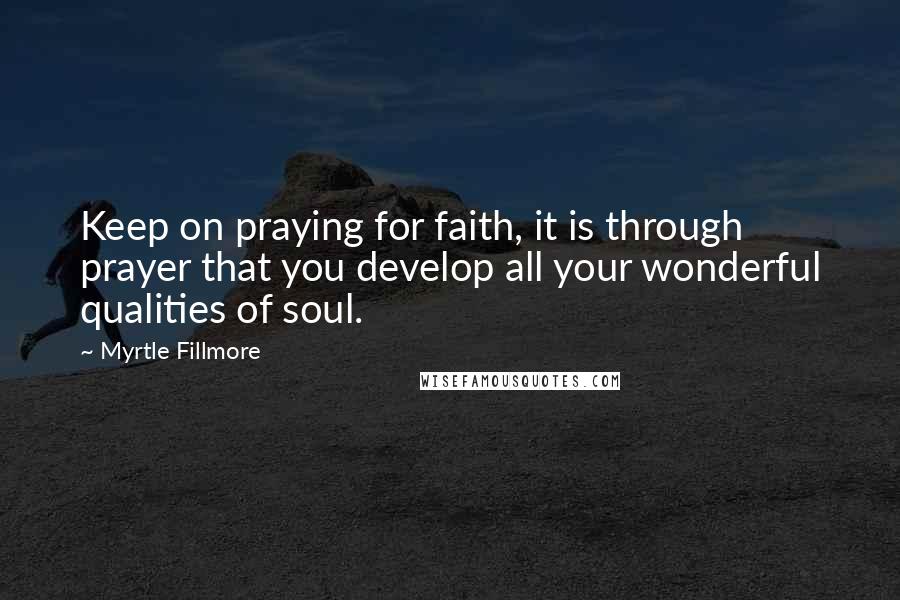 Keep on praying for faith, it is through prayer that you develop all your wonderful qualities of soul.

~ Myrtle Fillmore

WISEFAMOUSQUOTES.COM